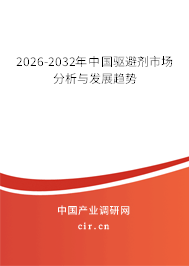 2026-2032年中国驱避剂市场分析与发展趋势

中国产业调研网
cir.cn